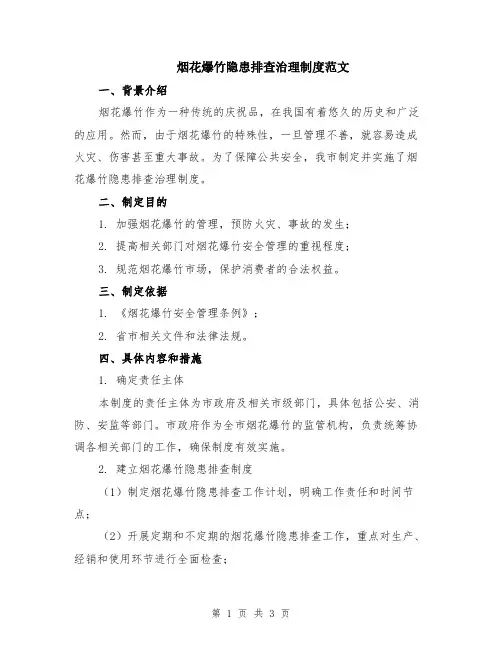 烟花爆竹隐患排查治理制度范文

一、背景介绍

烟花爆竹作为一种传统的庆祝品，在我国有着悠久的历史和广泛的应用。然而，由于烟花爆竹的特殊性，一旦管理不善，就容易造成火灾、伤害甚至重大事故。为了保障公共安全，我市制定并实施了烟花爆竹隐患排查治理制度。

二、制定目的

1. 加强烟花爆竹的管理，预防火灾、事故的发生；

2. 提高相关部门对烟花爆竹安全管理的重视程度；

3. 规范烟花爆竹市场，保护消费者的合法权益。

三、制定依据

1. 《烟花爆竹安全管理条例》；

2. 省市相关文件和法律法规。

四、具体内容和措施

1. 确定责任主体

本制度的责任主体为市政府及相关市级部门，具体包括公安、消防、安监等部门。市政府作为全市烟花爆竹的监管机构，负责统筹协调各相关部门的工作，确保制度有效实施。

2. 建立烟花爆竹隐患排查制度

（1）制定烟花爆竹隐患排查工作计划，明确工作责任和时间节点；

（2）开展定期和不定期的烟花爆竹隐患排查工作，重点对生产、经销和使用环节进行全面检查；

第 1 页 共 3 页